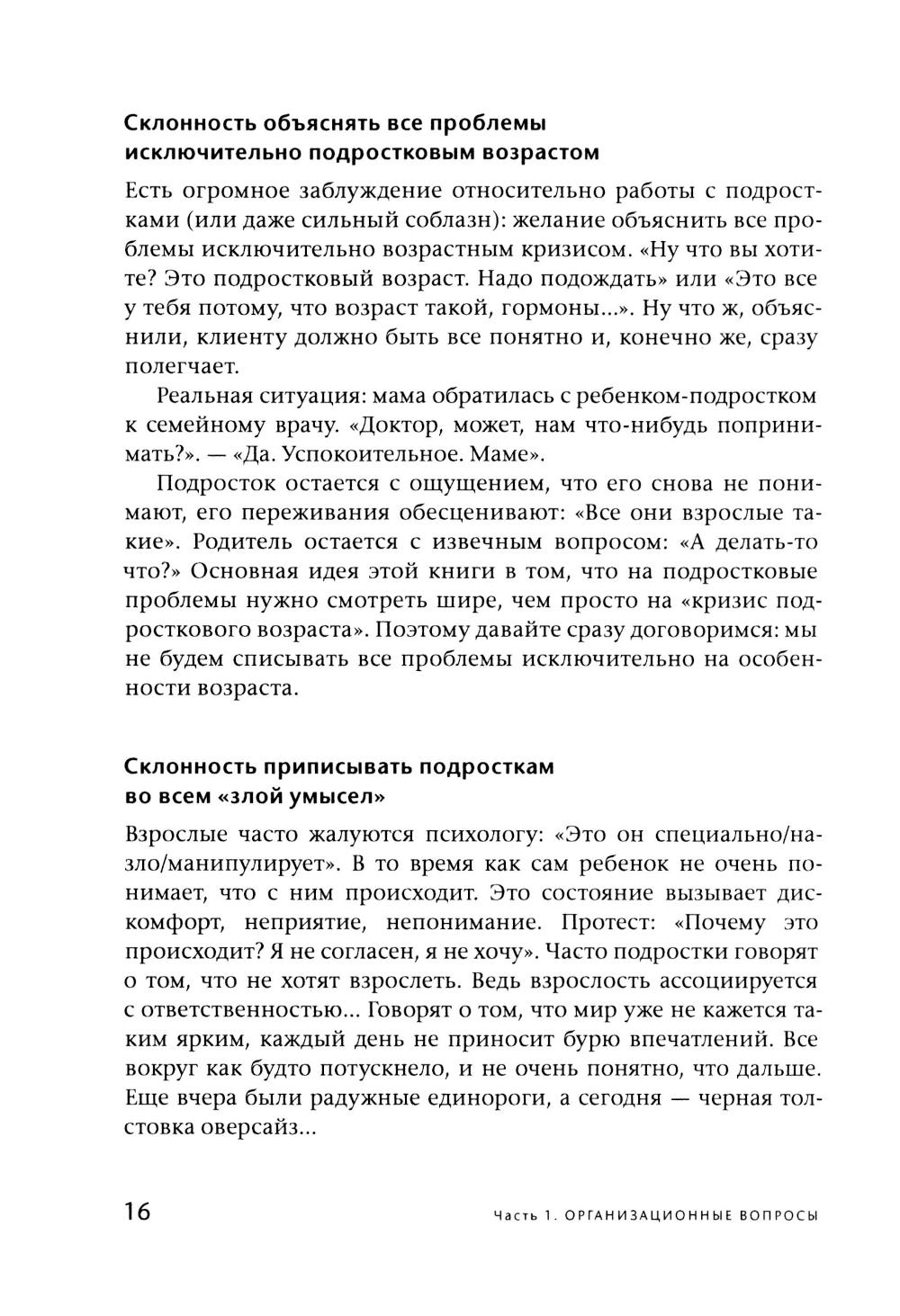 Склонность объяснять все проблемы исключительно подростковым возрастом

Есть огромное заблуждение относительно работы с подростками (или даже сильный соблазн): желание объяснить все проблемы исключительно возрастным кризисом. «Ну что вы хотите? Это подростковый возраст. Надо подождать» или «Это все у тебя потому, что возраст такой, гормоны...». Ну что ж, объяснили, клиенту должно быть все понятно и, конечно же, сразу полегчает.

Реальная ситуация: мама обратилась с ребенком-подростком к семейному врачу. «Доктор, может, нам что-нибудь попринимать?». — «Да. Успокоительное. Маме».

Подросток остается с ощущением, что его снова не понимают, его переживания обесценивают: «Все они взрослые такие». Родитель остается с извечным вопросом: «А делать-то что?» Основная идея этой книги в том, что на подростковые проблемы нужно смотреть шире, чем просто на «кризис подросткового возраста». Поэтому давайте сразу договоримся: мы не будем списывать все проблемы исключительно на особенности возраста.

Склонность приписывать подросткам во всем «злой умысел»

Взрослые часто жалуются психологу: «Это он специально/назло/манипулирует». В то время как сам ребенок не очень понимает, что с ним происходит. Это состояние вызывает дискомфорт, неприятие, непонимание. Протест: «Почему это происходит? Я не согласен, я не хочу». Часто подростки говорят о том, что не хотят взрослеть. Ведь взрослость ассоциируется с ответственностью... Говорят о том, что мир уже не кажется таким ярким, каждый день не приносит бурю впечатлений. Все вокруг как будто потускнело, и не очень понятно, что дальше. Еще вчера были радужные единороги, а сегодня — черная толстовка оверсайз...

16 Часть 1. ОРГАНИЗАЦИОННЫЕ ВОПРОСЫ